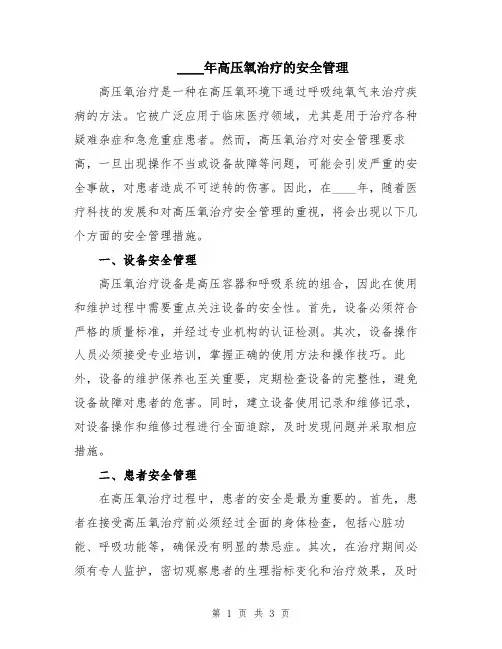 ____年高压氧治疗的安全管理

高压氧治疗是一种在高压氧环境下通过呼吸纯氧气来治疗疾病的方法。它被广泛应用于临床医疗领域，尤其是用于治疗各种疑难杂症和急危重症患者。然而，高压氧治疗对安全管理要求高，一旦出现操作不当或设备故障等问题，可能会引发严重的安全事故，对患者造成不可逆转的伤害。因此，在____年，随着医疗科技的发展和对高压氧治疗安全管理的重视，将会出现以下几个方面的安全管理措施。

一、设备安全管理

高压氧治疗设备是高压容器和呼吸系统的组合，因此在使用和维护过程中需要重点关注设备的安全性。首先，设备必须符合严格的质量标准，并经过专业机构的认证检测。其次，设备操作人员必须接受专业培训，掌握正确的使用方法和操作技巧。此外，设备的维护保养也至关重要，定期检查设备的完整性，避免设备故障对患者的危害。同时，建立设备使用记录和维修记录，对设备操作和维修过程进行全面追踪，及时发现问题并采取相应措施。

二、患者安全管理

在高压氧治疗过程中，患者的安全是最为重要的。首先，患者在接受高压氧治疗前必须经过全面的身体检查，包括心脏功能、呼吸功能等，确保没有明显的禁忌症。其次，在治疗期间必须有专人监护，密切观察患者的生理指标变化和治疗效果，及时

第 1 页 共 3 页